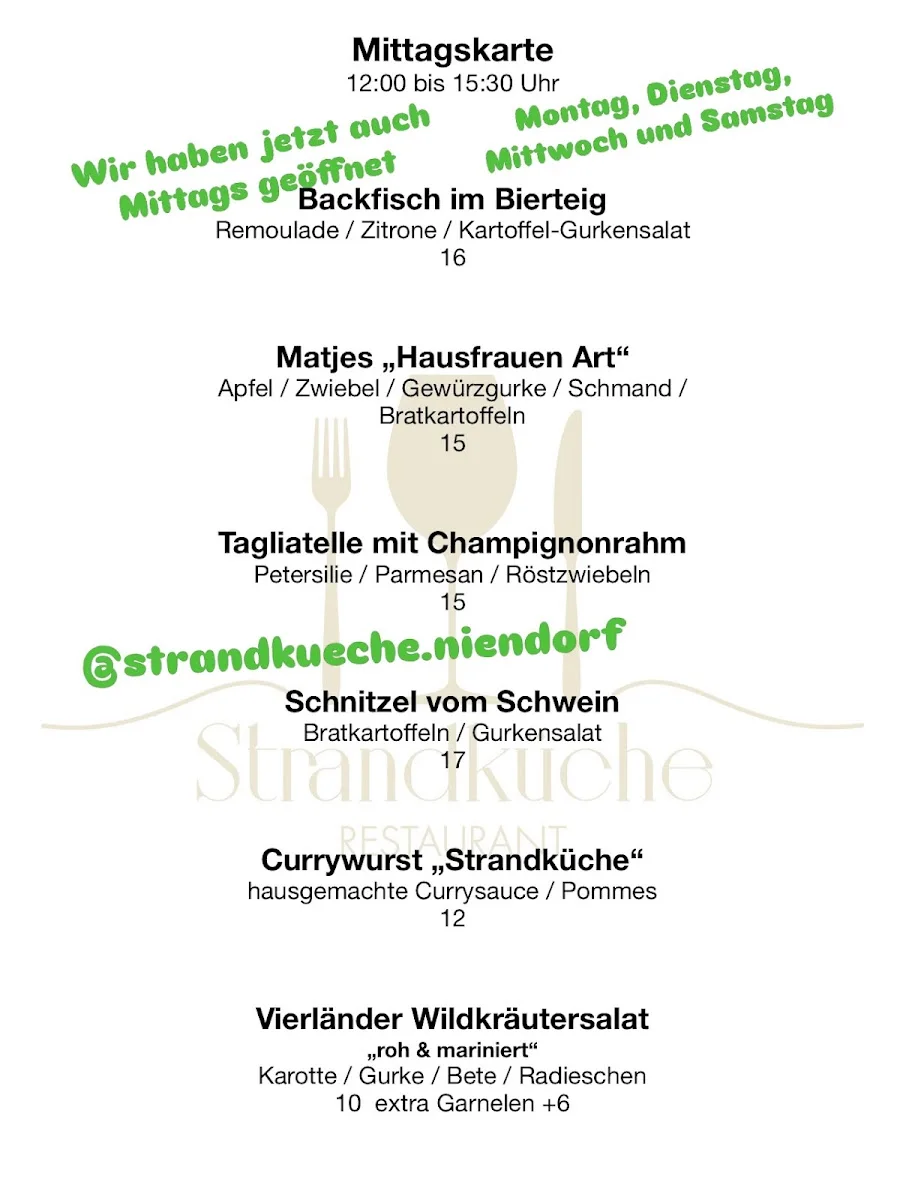 Mittagskarte
12:00 bis 15:30 Uhr

Wir haben jetzt auch Mittags geöffnet

Montag, Dienstag, Mittwoch und Samstag

Backfisch im Bierteig
Remoulade / Zitrone / Kartoffel-Gurkensalat
16

Matjes „Hausfrauen Art“
Apfel / Zwiebel / Gewürzgurke / Schmand / Bratkartoffeln
15

Tagliatelle mit Champignonrahm
Petersilie / Parmesan / Röstzwiebeln
15

@strandkueche.niendorf

Schnitzel vom Schwein
Bratkartoffeln / Gurkensalat
17

Strandküche
RESTAURANT

Currywurst „Strandküche“
hausgemachte Currysauce / Pommes
12

Vierländer Wildkräutersalat
„roh & mariniert“
Karotte / Gurke / Bete / Radieschen
10 extra Garnelen +6